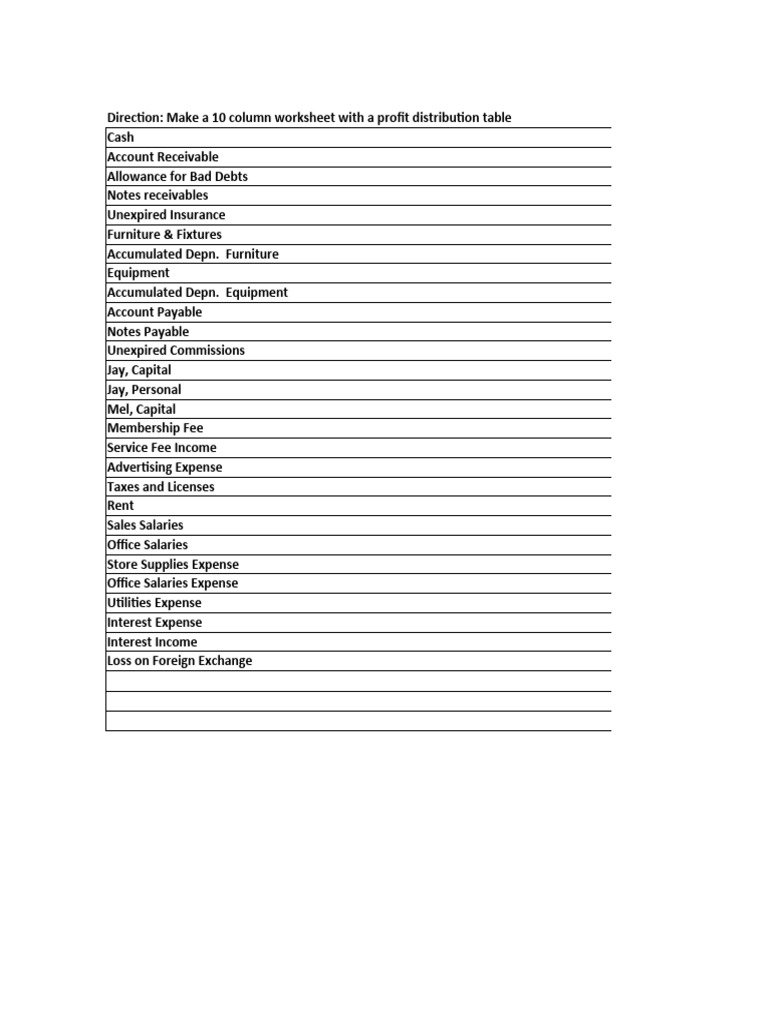 Direction: Make a 10 column worksheet with a profit distribution table

Cash
Account Receivable
Allowance for Bad Debts
Notes receivables
Unexpired Insurance
Furniture & Fixtures
Accumulated Depn. Furniture
Equipment
Accumulated Depn. Equipment
Account Payable
Notes Payable
Unexpired Commissions
Jay, Capital
Jay, Personal
Mel, Capital
Membership Fee
Service Fee Income
Advertising Expense
Taxes and Licenses
Rent
Sales Salaries
Office Salaries
Store Supplies Expense
Office Salaries Expense
Utilities Expense
Interest Expense
Interest Income
Loss on Foreign Exchange